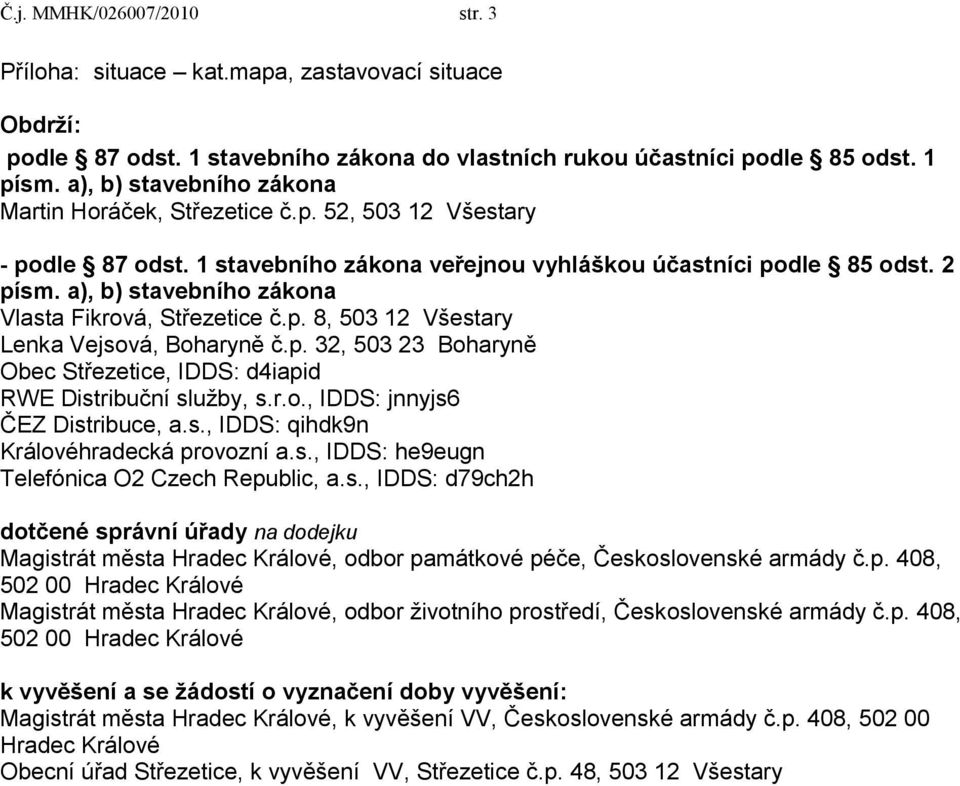 Č.j. MMHK/026007/2010 str. 3

Příloha: situace – kat.mapa, zastavovací situace

Obdrží:

podle § 87 odst. 1 stavebního zákona do vlastních rukou účastníci podle § 85 odst. 1 písm. a), b) stavebního zákona
Martin Horáček, Střezetice č.p. 52, 503 12 Všestary

- podle § 87 odst. 1 stavebního zákona veřejnou vyhláškou účastníci podle § 85 odst. 2 písm. a), b) stavebního zákona
Vlasta Fikrová, Střezetice č.p. 8, 503 12 Všestary
Lenka Vejsová, Boharyně č.p. 32, 503 23 Boharyně
Obec Střezetice, IDDS: d4iapid
RWE Distribuční služby, s.r.o., IDDS: jnnyjs6
ČEZ Distribuce, a.s., IDDS: qihdk9n
Královéhradecká provozní a.s., IDDS: he9eugn
Telefónica O2 Czech Republic, a.s., IDDS: d79ch2h

dotčené správní úřady na dodejku
Magistrát města Hradec Králové, odbor památkové péče, Československé armády č.p. 408, 502 00 Hradec Králové
Magistrát města Hradec Králové, odbor životního prostředí, Československé armády č.p. 408, 502 00 Hradec Králové

k vyvěšení a se žádostí o vyznačení doby vyvěšení:
Magistrát města Hradec Králové, k vyvěšení VV, Československé armády č.p. 408, 502 00 Hradec Králové
Obecní úřad Střezetice, k vyvěšení VV, Střezetice č.p. 48, 503 12 Všestary